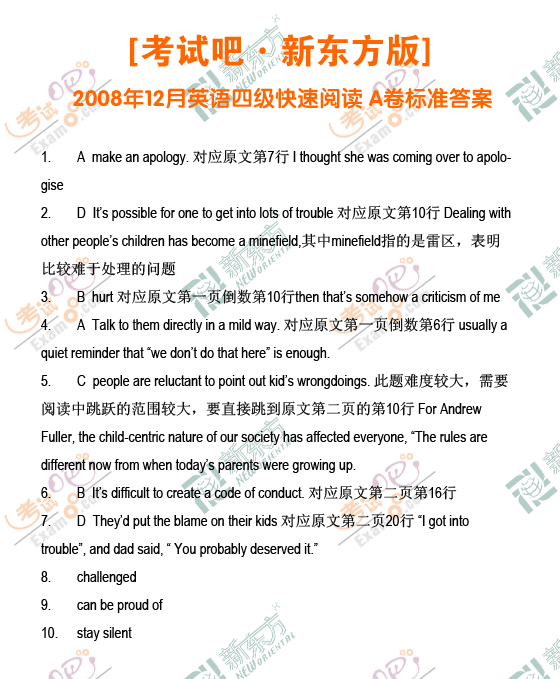 [考试吧·新东方版]

2008年12月英语四级快速阅读 A卷标准答案

1. A make an apology. 对应原文第7行 I thought she was coming over to apologise

2. D It's possible for one to get into lots of trouble 对应原文第10行 Dealing with other people's children has become a minefield,其中minefield指的是雷区，表明比较难于处理的问题

3. B hurt 对应原文第一页倒数第10行then that's somehow a criticism of me

4. A Talk to them directly in a mild way. 对应原文第一页倒数第6行 usually a quiet reminder that "we don't do that here" is enough.

5. C people are reluctant to point out kid's wrongdoings. 此题难度较大，需要阅读中跳跃的范围较大，要直接跳到原文第二页的第10行 For Andrew Fuller, the child-centric nature of our society has affected everyone, "The rules are different now from when today's parents were growing up.

6. B It's difficult to create a code of conduct. 对应原文第二页第16行

7. D They'd put the blame on their kids 对应原文第二页20行 "I got into trouble", and dad said, " You probably deserved it."

8. challenged

9. can be proud of

10. stay silent

考试吧 Exam8.com

新东方 NEW ORIENTAL